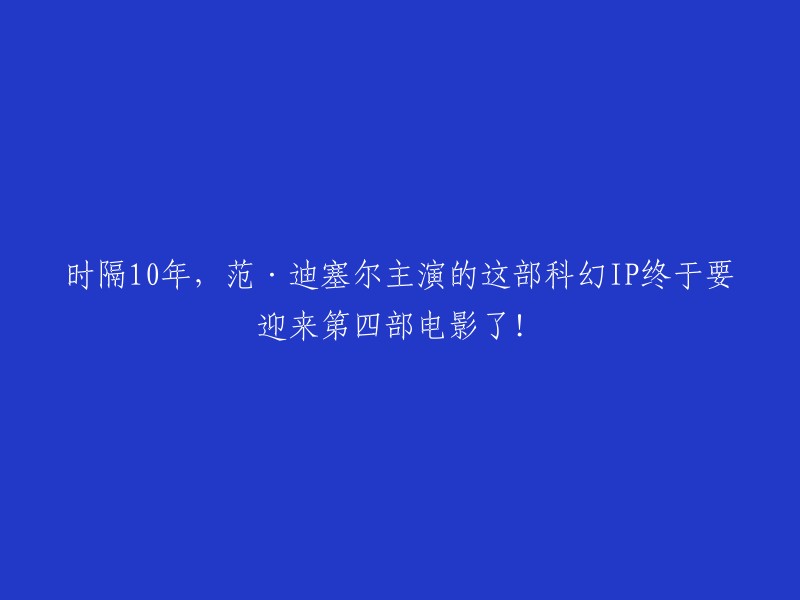 时隔10年，范·迪塞尔主演的这部科幻IP终于要迎来第四部电影了！